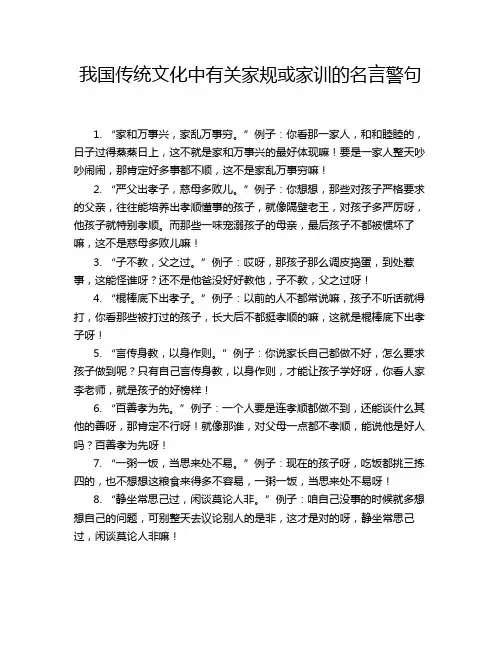 我国传统文化中有关家规或家训的名言警句

1. “家和万事兴，家乱万事穷。” 例子：你看那一家人，和和睦睦的，日子过得蒸蒸日上，这不就是家和万事兴的最好体现嘛！要是一家人整天吵吵闹闹，那肯定好多事都不顺，这不是家乱万事穷嘛！

2. “严父出孝子，慈母多败儿。” 例子：你想想，那些对孩子严格要求的父亲，往往能培养出孝顺懂事的孩子，就像隔壁老王，对孩子多严厉呀，他孩子就特别孝顺。而那些一味宠溺孩子的母亲，最后孩子不都被惯坏了嘛，这不是慈母多败儿嘛！

3. “子不教，父之过。” 例子：哎呀，那孩子那么调皮捣蛋，到处惹事，这能怪谁呀？还不是他爸没好好教他，子不教，父之过呀！

4. “棍棒底下出孝子。” 例子：以前的人不都常说嘛，孩子不听话就得打，你看那些被打过的孩子，长大后不都挺孝顺的嘛，这就是棍棒底下出孝子呀！

5. “言传身教，以身作则。” 例子：你说家长自己都做不好，怎么要求孩子做到呢？只有自己言传身教，以身作则，才能让孩子学好呀，你看人家李老师，就是孩子的好榜样！

6. “百善孝为先。” 例子：一个人要是连孝顺都做不到，还能谈什么其他的善呀，那肯定不行呀！就像那谁，对父母一点都不孝顺，能说他是好人吗？百善孝为先呀！

7. “一粥一饭，当思来处不易。” 例子：现在的孩子呀，吃饭都挑三拣四的，也不想想这粮食来得多不容易，一粥一饭，当思来处不易呀！

8. “静坐常思己过，闲谈莫论人非。” 例子：咱自己没事的时候就多想想自己的问题，可别整天去议论别人的是非，这才是对的呀，静坐常思己过，闲谈莫论人非嘛！